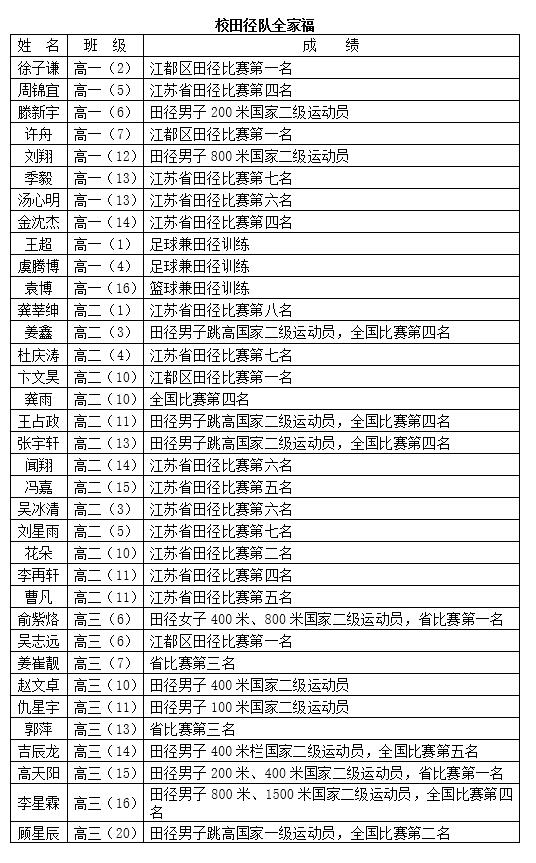 校田径队全家福

| 姓 名 | 班 级 | 成 绩 |
|---|---|---|
| 徐子谦 | 高一（2） | 江都区田径比赛第一名 |
| 周锦宜 | 高一（5） | 江苏省田径比赛第四名 |
| 滕新宇 | 高一（6） | 田径男子 200 米国家二级运动员 |
| 许舟 | 高一（7） | 江都区田径比赛第一名 |
| 刘翔 | 高一（12） | 田径男子 800 米国家二级运动员 |
| 季毅 | 高一（13） | 江苏省田径比赛第七名 |
| 汤心明 | 高一（13） | 江苏省田径比赛第六名 |
| 金沈杰 | 高一（14） | 江苏省田径比赛第四名 |
| 王超 | 高一（1） | 足球兼田径训练 |
| 虞腾博 | 高一（4） | 足球兼田径训练 |
| 袁博 | 高一（16） | 篮球兼田径训练 |
| 龚莘绅 | 高二（1） | 江苏省田径比赛第八名 |
| 姜鑫 | 高二（3） | 田径男子跳高国家二级运动员，全国比赛第四名 |
| 杜庆涛 | 高二（4） | 江苏省田径比赛第七名 |
| 卞文昊 | 高二（10） | 江都区田径比赛第一名 |
| 龚雨 | 高二（10） | 全国比赛第四名 |
| 王占政 | 高二（11） | 田径男子跳高国家二级运动员，全国比赛第四名 |
| 张宇轩 | 高二（13） | 田径男子跳高国家二级运动员，全国比赛第四名 |
| 闻翔 | 高二（14） | 江苏省田径比赛第六名 |
| 冯嘉 | 高二（15） | 江苏省田径比赛第五名 |
| 吴冰清 | 高二（3） | 江苏省田径比赛第六名 |
| 刘星雨 | 高二（5） | 江苏省田径比赛第七名 |
| 花朵 | 高二（10） | 江苏省田径比赛第二名 |
| 李再轩 | 高二（11） | 江苏省田径比赛第四名 |
| 曹凡 | 高二（11） | 江苏省田径比赛第五名 |
| 俞紫烙 | 高三（6） | 田径女子 400 米、800 米国家二级运动员，省比赛第一名 |
| 吴志远 | 高三（6） | 江都区田径比赛第一名 |
| 姜崔靓 | 高三（7） | 省比赛第三名 |
| 赵文卓 | 高三（10） | 田径男子 400 米国家二级运动员 |
| 仇星宇 | 高三（11） | 田径男子 100 米国家二级运动员 |
| 郭萍 | 高三（13） | 省比赛第三名 |
| 吉辰龙 | 高三（14） | 田径男子 400 米栏国家二级运动员，全国比赛第五名 |
| 高天阳 | 高三（15） | 田径男子 200 米、400 米国家二级运动员，省比赛第一名 |
| 李星霖 | 高三（16） | 田径男子 800 米、1500 米国家二级运动员，全国比赛第四名 |
| 顾星辰 | 高三（20） | 田径男子跳高国家一级运动员，全国比赛第二名 |